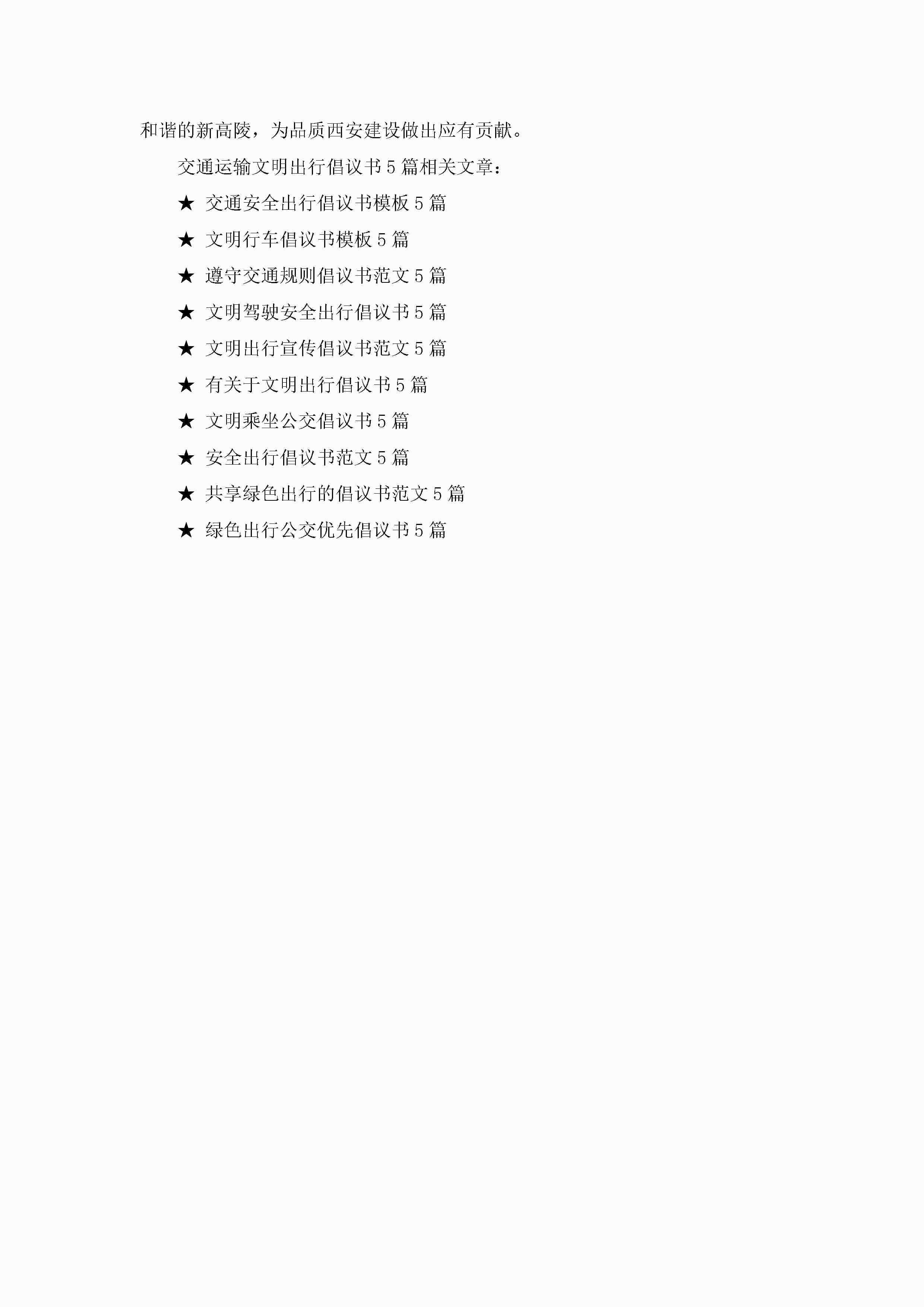 和谐的新高陵，为品质西安建设做出应有贡献。

交通运输文明出行倡议书5篇相关文章：

★ 交通安全出行倡议书模板5篇

★ 文明行车倡议书模板5篇

★ 遵守交通规则倡议书范文5篇

★ 文明驾驶安全出行倡议书5篇

★ 文明出行宣传倡议书范文5篇

★ 有关于文明出行倡议书5篇

★ 文明乘坐公交倡议书5篇

★ 安全出行倡议书范文5篇

★ 共享绿色出行的倡议书范文5篇

★ 绿色出行公交优先倡议书5篇